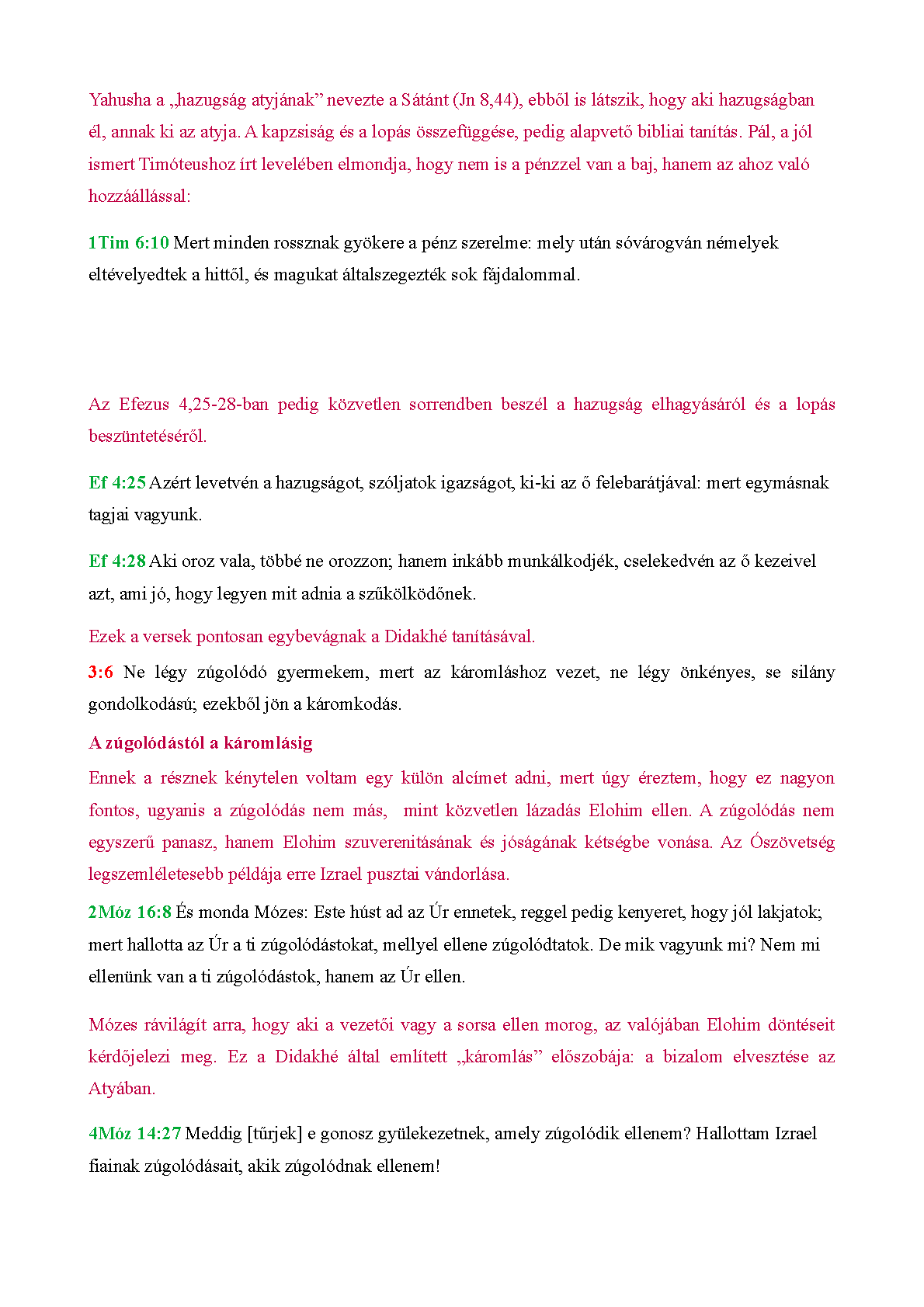 Yahusha a „hazugság atyjának” nevezte a Sátánt (Jn 8,44), ebből is látszik, hogy aki hazugságban él, annak ki az atyja. A kapzsiság és a lopás összefüggése, pedig alapvető bibliai tanítás. Pál, a jól ismert Timóteushoz írt levelében elmondja, hogy nem is a pénzzel van a baj, hanem az ahoz való hozzáállással:

1Tim 6:10 Mert minden rossznak gyökere a pénz szerelme: mely után sóvárogván némelyek eltévelyedtek a hittől, és magukat általszegezték sok fájdalommal.

Az Efezus 4,25-28-ban pedig közvetlen sorrendben beszél a hazugság elhagyásáról és a lopás beszüntetéséről.

Ef 4:25 Azért levetvén a hazugságot, szóljatok igazságot, ki-ki az ő felebarátjával: mert egymásnak tagjai vagyunk.

Ef 4:28 Aki oroz vala, többé ne orozzon; hanem inkább munkálkodjék, cselekedvén az ő kezeivel azt, ami jó, hogy legyen mit adnia a szűkölködőnek.

Ezek a versek pontosan egybevágnak a Didakhé tanításával.

3:6 Ne légy zúgolódó gyermekem, mert az káromláshoz vezet, ne légy önkényes, se silány gondolkodású; ezekből jön a káromkodás.

A zúgolódástól a káromlásig

Ennek a résznek kénytelen voltam egy külön alcímet adni, mert úgy éreztem, hogy ez nagyon fontos, ugyanis a zúgolódás nem más, mint közvetlen lázadás Elohim ellen. A zúgolódás nem egyszerű panasz, hanem Elohim szuverenitásának és jóságának kétségbe vonása. Az Ószövetség legszemléletesebb példája erre Izrael pusztai vándorlása.

2Móz 16:8 És monda Mózes: Este húst ad az Úr ennetek, reggel pedig kenyeret, hogy jól lakjatok; mert hallotta az Úr a ti zúgolódástokat, mellyel ellene zúgolódtatok. De mik vagyunk mi? Nem mi ellenünk van a ti zúgolódástok, hanem az Úr ellen.

Mózes rávilágít arra, hogy aki a vezetői vagy a sorsa ellen morog, az valójában Elohim döntéseit kérdőjelezi meg. Ez a Didakhé által említett „káromlás” előszobája: a bizalom elvesztése az Atyában.

4Móz 14:27 Meddig [tűrjek] e gonosz gyülekezetnek, amely zúgolódik ellenem? Hallottam Izrael fiainak zúgolódásait, akik zúgolódnak ellenem!